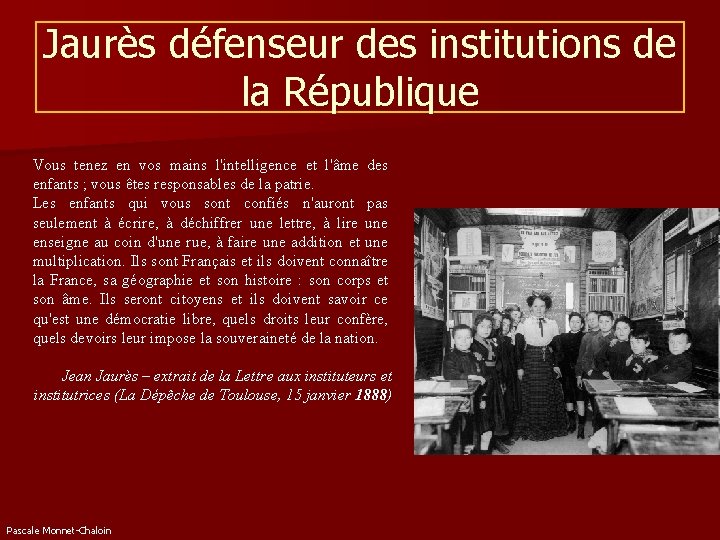 Jaurès défenseur des institutions de la République

Vous tenez en vos mains l'intelligence et l'âme des enfants ; vous êtes responsables de la patrie.
Les enfants qui vous sont confiés n'auront pas seulement à écrire, à déchiffrer une lettre, à lire une enseigne au coin d'une rue, à faire une addition et une multiplication. Ils sont Français et ils doivent connaître la France, sa géographie et son histoire : son corps et son âme. Ils seront citoyens et ils doivent savoir ce qu'est une démocratie libre, quels droits leur confère, quels devoirs leur impose la souveraineté de la nation.

Jean Jaurès – extrait de la Lettre aux instituteurs et institutrices (La Dépêche de Toulouse, 15 janvier 1888)

Pascale Monnet-Chaloin